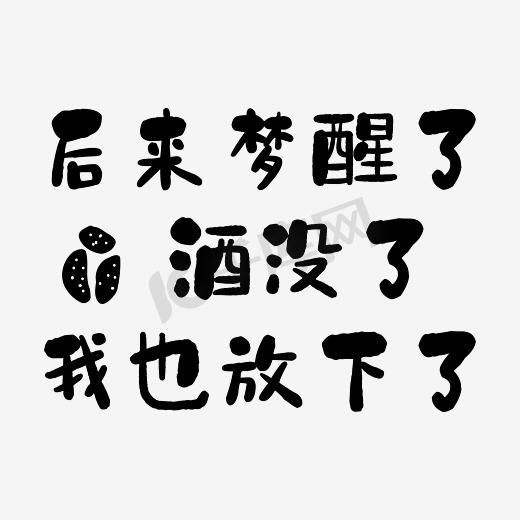 后来梦醒了
酒没了
我也放下了